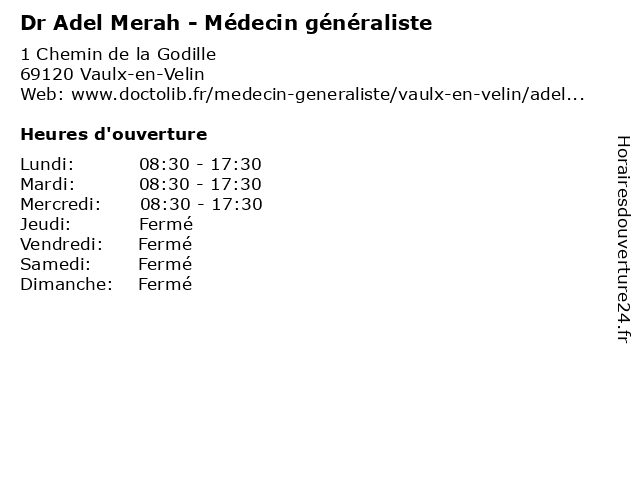 Dr Adel Merah - Médecin généraliste

1 Chemin de la Godille
69120 Vaulx-en-Velin
Web: www.doctolib.fr/medecin-generaliste/vaulx-en-velin/adel...

Heures d'ouverture

| | |
|---|---|
| Lundi: | 08:30 - 17:30 |
| Mardi: | 08:30 - 17:30 |
| Mercredi: | 08:30 - 17:30 |
| Jeudi: | Fermé |
| Vendredi: | Fermé |
| Samedi: | Fermé |
| Dimanche: | Fermé |

Horairesdouverture24.fr